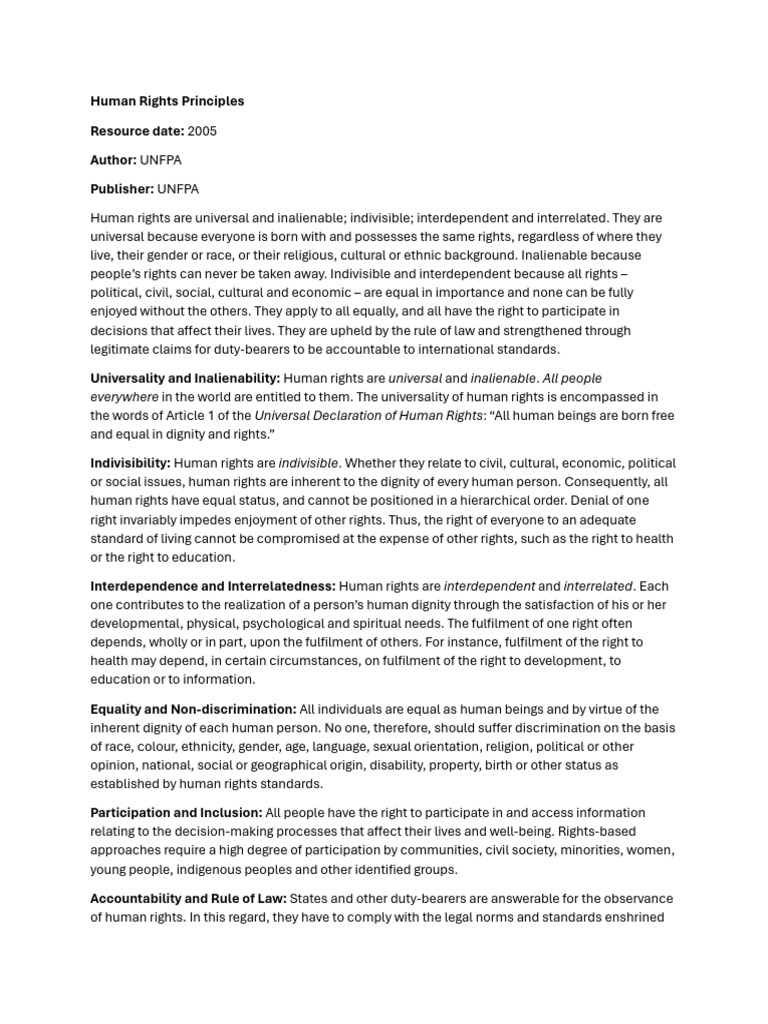 Human Rights Principles

Resource date: 2005

Author: UNFPA

Publisher: UNFPA

Human rights are universal and inalienable; indivisible; interdependent and interrelated. They are universal because everyone is born with and possesses the same rights, regardless of where they live, their gender or race, or their religious, cultural or ethnic background. Inalienable because people's rights can never be taken away. Indivisible and interdependent because all rights – political, civil, social, cultural and economic – are equal in importance and none can be fully enjoyed without the others. They apply to all equally, and all have the right to participate in decisions that affect their lives. They are upheld by the rule of law and strengthened through legitimate claims for duty-bearers to be accountable to international standards.

Universality and Inalienability: Human rights are universal and inalienable. All people everywhere in the world are entitled to them. The universality of human rights is encompassed in the words of Article 1 of the Universal Declaration of Human Rights: "All human beings are born free and equal in dignity and rights."

Indivisibility: Human rights are indivisible. Whether they relate to civil, cultural, economic, political or social issues, human rights are inherent to the dignity of every human person. Consequently, all human rights have equal status, and cannot be positioned in a hierarchical order. Denial of one right invariably impedes enjoyment of other rights. Thus, the right of everyone to an adequate standard of living cannot be compromised at the expense of other rights, such as the right to health or the right to education.

Interdependence and Interrelatedness: Human rights are interdependent and interrelated. Each one contributes to the realization of a person's human dignity through the satisfaction of his or her developmental, physical, psychological and spiritual needs. The fulfilment of one right often depends, wholly or in part, upon the fulfilment of others. For instance, fulfilment of the right to health may depend, in certain circumstances, on fulfilment of the right to development, to education or to information.

Equality and Non-discrimination: All individuals are equal as human beings and by virtue of the inherent dignity of each human person. No one, therefore, should suffer discrimination on the basis of race, colour, ethnicity, gender, age, language, sexual orientation, religion, political or other opinion, national, social or geographical origin, disability, property, birth or other status as established by human rights standards.

Participation and Inclusion: All people have the right to participate in and access information relating to the decision-making processes that affect their lives and well-being. Rights-based approaches require a high degree of participation by communities, civil society, minorities, women, young people, indigenous peoples and other identified groups.

Accountability and Rule of Law: States and other duty-bearers are answerable for the observance of human rights. In this regard, they have to comply with the legal norms and standards enshrined